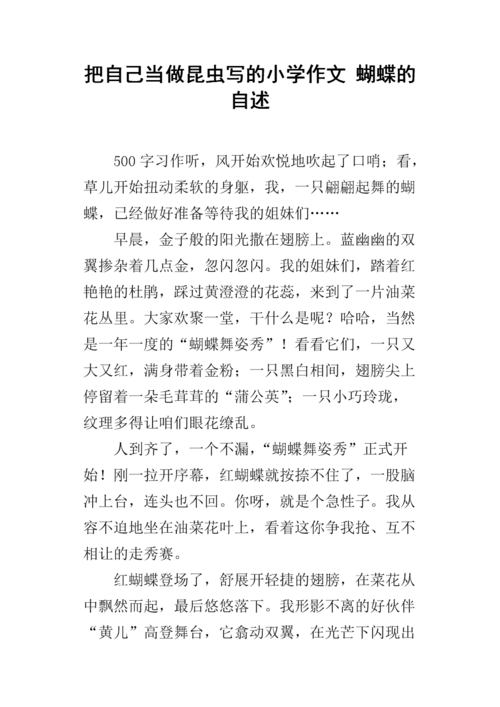 把自己当做昆虫写的小学作文 蝴蝶的自述

500 字习作听，风开始欢悦地吹起了口哨；看，草儿开始扭动柔软的身躯，我，一只翩翩起舞的蝴蝶，已经做好准备等待我的姐妹们……

早晨，金子般的阳光撒在翅膀上。蓝幽幽的双翼掺杂着几点金，忽闪忽闪。我的姐妹们，踏着红艳艳的杜鹃，踩过黄澄澄的花蕊，来到了一片油菜花丛里。大家欢聚一堂，干什么是呢？哈哈，当然是一年一度的“蝴蝶舞姿秀”！看看它们，一只又大又红，满身带着金粉；一只黑白相间，翅膀尖上停留着一朵毛茸茸的“蒲公英”；一只小巧玲珑，纹理多得让咱们眼花缭乱。

人到齐了，一个不漏，“蝴蝶舞姿秀”正式开始！刚一拉开序幕，红蝴蝶就按捺不住了，一股脑冲上台，连头也不回。你呀，就是个急性子。我从容不迫地坐在油菜花叶上，看着这你争我抢、互不相让的走秀赛。

红蝴蝶登场了，舒展开轻捷的翅膀，在菜花从中飘然而起，最后悠悠落下。我形影不离的好伙伴“黄儿”高登舞台，它翕动双翼，在光芒下闪现出